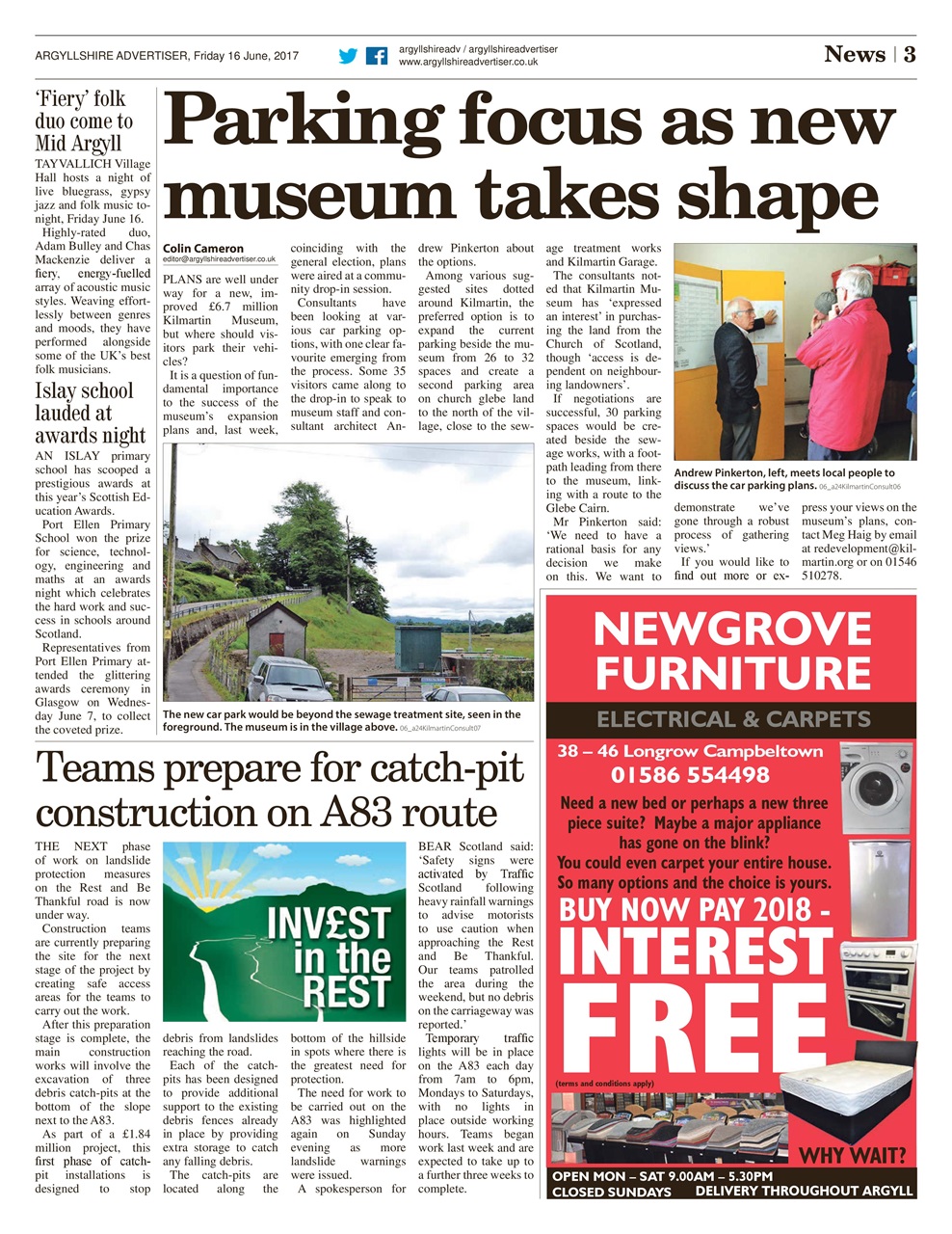 ARGYLLSHIRE ADVERTISER, Friday 16 June, 2017

argyllshireadv / argyllshireadvertiser
www.argyllshireadvertiser.co.uk

News | 3

'Fiery' folk duo come to Mid Argyll

TAYVALLICH Village Hall hosts a night of live bluegrass, gypsy jazz and folk music tonight, Friday June 16.

Highly-rated duo, Adam Bulley and Chas Mackenzie deliver a fiery, energy-fuelled array of acoustic music styles. Weaving effortlessly between genres and moods, they have performed alongside some of the UK's best folk musicians.

Islay school lauded at awards night

AN ISLAY primary school has scooped a prestigious awards at this year's Scottish Education Awards.

Port Ellen Primary School won the prize for science, technology, engineering and maths at an awards night which celebrates the hard work and success in schools around Scotland.

Representatives from Port Ellen Primary attended the glittering awards ceremony in Glasgow on Wednesday June 7, to collect the coveted prize.

Parking focus as new museum takes shape

Colin Cameron
editor@argyllshireadvertiser.co.uk

PLANS are well under way for a new, improved £6.7 million Kilmartin Museum, but where should visitors park their vehicles?

It is a question of fundamental importance to the success of the museum's expansion plans and, last week, coinciding with the general election, plans were aired at a community drop-in session.

Consultants have been looking at various car parking options, with one clear favourite emerging from the process. Some 35 visitors came along to the drop-in to speak to museum staff and consultant architect Andrew Pinkerton about the options.

Among various suggested sites dotted around Kilmartin, the preferred option is to expand the current parking beside the museum from 26 to 32 spaces and create a second parking area on church glebe land to the north of the village, close to the sewage treatment works and Kilmartin Garage.

The consultants noted that Kilmartin Museum has 'expressed an interest' in purchasing the land from the Church of Scotland, though 'access is dependent on neighbouring landowners'.

If negotiations are successful, 30 parking spaces would be created beside the sewage works, with a footpath leading from there to the museum, linking with a route to the Glebe Cairn.

Mr Pinkerton said: 'We need to have a rational basis for any decision we make on this. We want to demonstrate we've gone through a robust process of gathering views.'

If you would like to find out more or express your views on the museum's plans, contact Meg Haig by email at redevelopment@kilmartin.org or on 01546 510278.

Andrew Pinkerton, left, meets local people to discuss the car parking plans. 06_a24KilmartinConsult06

The new car park would be beyond the sewage treatment site, seen in the foreground. The museum is in the village above. 06_a24KilmartinConsult07

Teams prepare for catch-pit construction on A83 route

THE NEXT phase of work on landslide protection measures on the Rest and Be Thankful road is now under way.

Construction teams are currently preparing the site for the next stage of the project by creating safe access areas for the teams to carry out the work.

After this preparation stage is complete, the main construction works will involve the excavation of three debris catch-pits at the bottom of the slope next to the A83.

As part of a £1.84 million project, this first phase of catch-pit installations is designed to stop debris from landslides reaching the road.

Each of the catch-pits has been designed to provide additional support to the existing debris fences already in place by providing extra storage to catch any falling debris.

The catch-pits are located along the bottom of the hillside in spots where there is the greatest need for protection.

The need for work to be carried out on the A83 was highlighted again on Sunday evening as more landslide warnings were issued.

A spokesperson for BEAR Scotland said: 'Safety signs were activated by Traffic Scotland following heavy rainfall warnings to advise motorists to use caution when approaching the Rest and Be Thankful. Our teams patrolled the area during the weekend, but no debris on the carriageway was reported.'

Temporary traffic lights will be in place on the A83 each day from 7am to 6pm, Mondays to Saturdays, with no lights in place outside working hours. Teams began work last week and are expected to take up to a further three weeks to complete.

INV£ST in the REST

NEWGROVE FURNITURE
ELECTRICAL & CARPETS
38 – 46 Longrow Campbeltown
01586 554498
Need a new bed or perhaps a new three piece suite? Maybe a major appliance has gone on the blink?
You could even carpet your entire house. So many options and the choice is yours.
BUY NOW PAY 2018 -
INTEREST FREE
(terms and conditions apply)
WHY WAIT?
OPEN MON – SAT 9.00AM – 5.30PM
CLOSED SUNDAYS DELIVERY THROUGHOUT ARGYLL